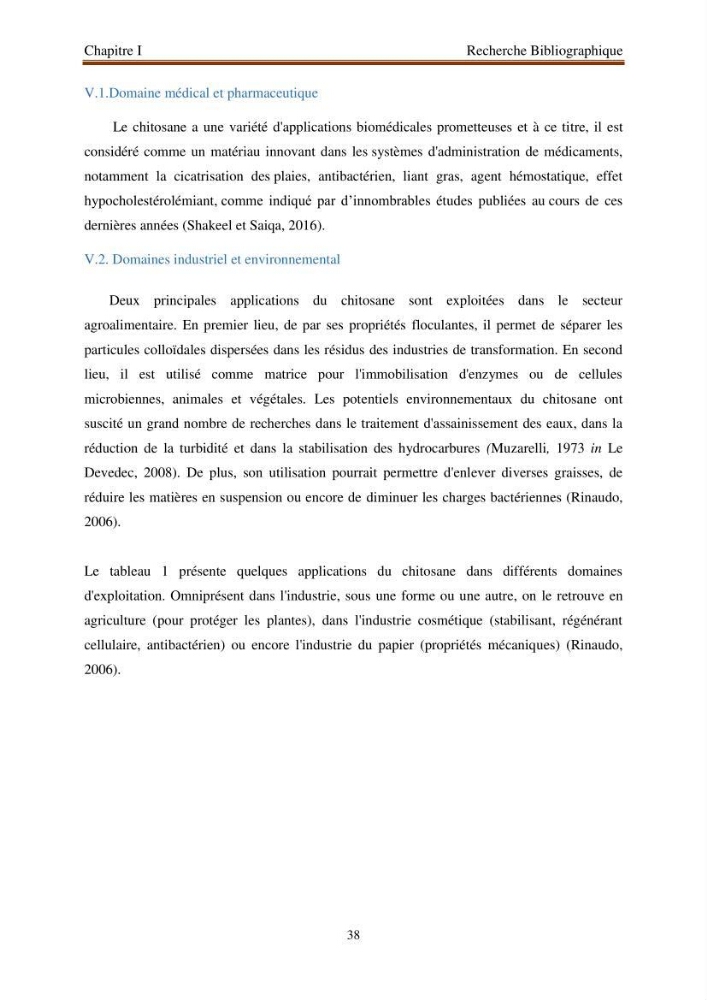 Chapitre I Recherche Bibliographique

V.1.Domaine médical et pharmaceutique

Le chitosane a une variété d'applications biomédicales prometteuses et à ce titre, il est considéré comme un matériau innovant dans les systèmes d'administration de médicaments, notamment la cicatrisation des plaies, antibactérien, liant gras, agent hémostatique, effet hypocholestérolémiant, comme indiqué par d'innombrables études publiées au cours de ces dernières années (Shakeel et Saiqa, 2016).

V.2. Domaines industriel et environnemental

Deux principales applications du chitosane sont exploitées dans le secteur agroalimentaire. En premier lieu, de par ses propriétés floculantes, il permet de séparer les particules colloïdales dispersées dans les résidus des industries de transformation. En second lieu, il est utilisé comme matrice pour l'immobilisation d'enzymes ou de cellules microbiennes, animales et végétales. Les potentiels environnementaux du chitosane ont suscité un grand nombre de recherches dans le traitement d'assainissement des eaux, dans la réduction de la turbidité et dans la stabilisation des hydrocarbures (Muzarelli, 1973 in Le Devedec, 2008). De plus, son utilisation pourrait permettre d'enlever diverses graisses, de réduire les matières en suspension ou encore de diminuer les charges bactériennes (Rinaudo, 2006).

Le tableau 1 présente quelques applications du chitosane dans différents domaines d'exploitation. Omniprésent dans l'industrie, sous une forme ou une autre, on le retrouve en agriculture (pour protéger les plantes), dans l'industrie cosmétique (stabilisant, régénérant cellulaire, antibactérien) ou encore l'industrie du papier (propriétés mécaniques) (Rinaudo, 2006).

38